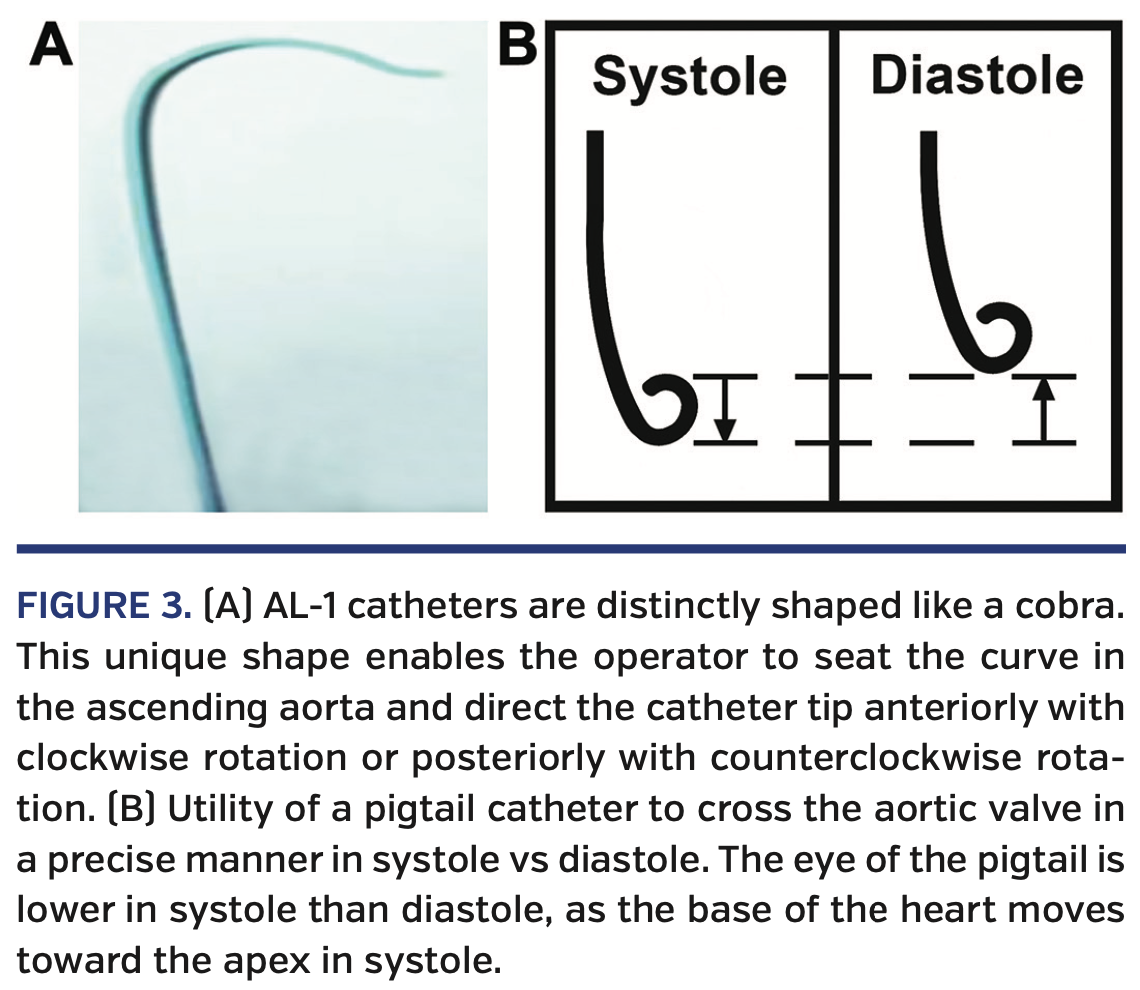 A

B

Systole

Diastole

FIGURE 3. (A) AL-1 catheters are distinctly shaped like a cobra. This unique shape enables the operator to seat the curve in the ascending aorta and direct the catheter tip anteriorly with clockwise rotation or posteriorly with counterclockwise rotation. (B) Utility of a pigtail catheter to cross the aortic valve in a precise manner in systole vs diastole. The eye of the pigtail is lower in systole than diastole, as the base of the heart moves toward the apex in systole.